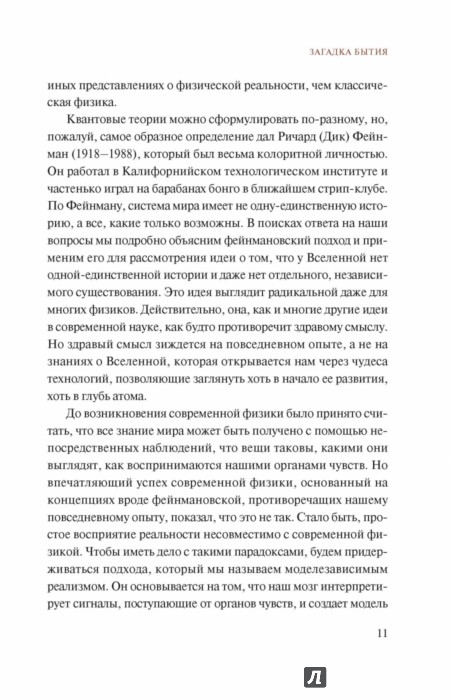 ЗАГАДКА БЫТИЯ

иных представлениях о физической реальности, чем классическая физика.

Квантовые теории можно сформулировать по-разному, но, пожалуй, самое образное определение дал Ричард (Дик) Фейнман (1918–1988), который был весьма колоритной личностью. Он работал в Калифорнийском технологическом институте и частенько играл на барабанах бонго в ближайшем стрип-клубе. По Фейнману, система мира имеет не одну-единственную историю, а все, какие только возможны. В поисках ответа на наши вопросы мы подробно объясним фейнмановский подход и применим его для рассмотрения идеи о том, что у Вселенной нет одной-единственной истории и даже нет отдельного, независимого существования. Это идея выглядит радикальной даже для многих физиков. Действительно, она, как и многие другие идеи в современной науке, как будто противоречит здравому смыслу. Но здравый смысл зиждется на повседневном опыте, а не на знаниях о Вселенной, которая открывается нам через чудеса технологий, позволяющие заглянуть хоть в начало ее развития, хоть в глубь атома.

До возникновения современной физики было принято считать, что все знание мира может быть получено с помощью непосредственных наблюдений, что вещи таковы, какими они выглядят, как воспринимаются нашими органами чувств. Но впечатляющий успех современной физики, основанный на концепциях вроде фейнмановской, противоречащих нашему повседневному опыту, показал, что это не так. Стало быть, простое восприятие реальности несовместимо с современной физикой. Чтобы иметь дело с такими парадоксами, будем придерживаться подхода, который мы называем моделезависимым реализмом. Он основывается на том, что наш мозг интерпретирует сигналы, поступающие от органов чувств, и создает модель

11

Л